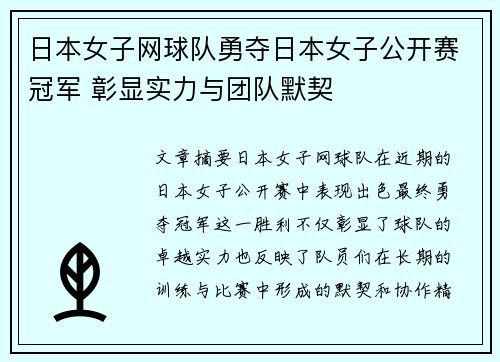 日本女子网球队勇夺日本女子公开赛冠军 彰显实力与团队默契

文章摘要日本女子网球队在近期的日本女子公开赛中表现出色最终勇夺冠军这一胜利不仅彰显了球队的卓越实力也反映了队员们在长期的训练与比赛中形成的默契和协作精